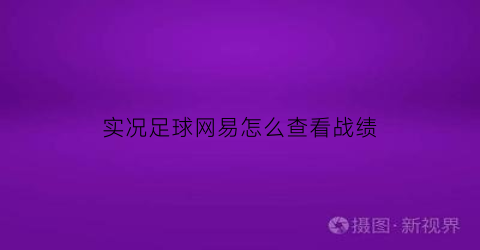 实况足球网易怎么查看战绩

摄图·新视界